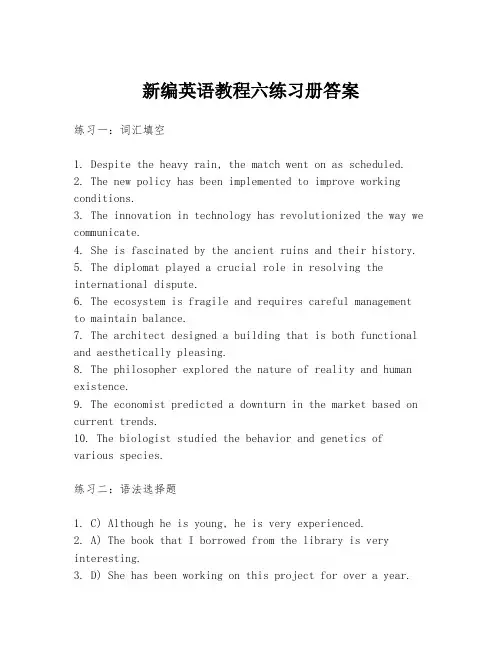 新编英语教程六练习册答案

练习一：词汇填空

1. Despite the heavy rain, the match went on as scheduled.
2. The new policy has been implemented to improve working conditions.
3. The innovation in technology has revolutionized the way we communicate.
4. She is fascinated by the ancient ruins and their history.
5. The diplomat played a crucial role in resolving the international dispute.
6. The ecosystem is fragile and requires careful management to maintain balance.
7. The architect designed a building that is both functional and aesthetically pleasing.
8. The philosopher explored the nature of reality and human existence.
9. The economist predicted a downturn in the market based on current trends.
10. The biologist studied the behavior and genetics of various species.

练习二：语法选择题

1. C) Although he is young, he is very experienced.
2. A) The book that I borrowed from the library is very interesting.
3. D) She has been working on this project for over a year.